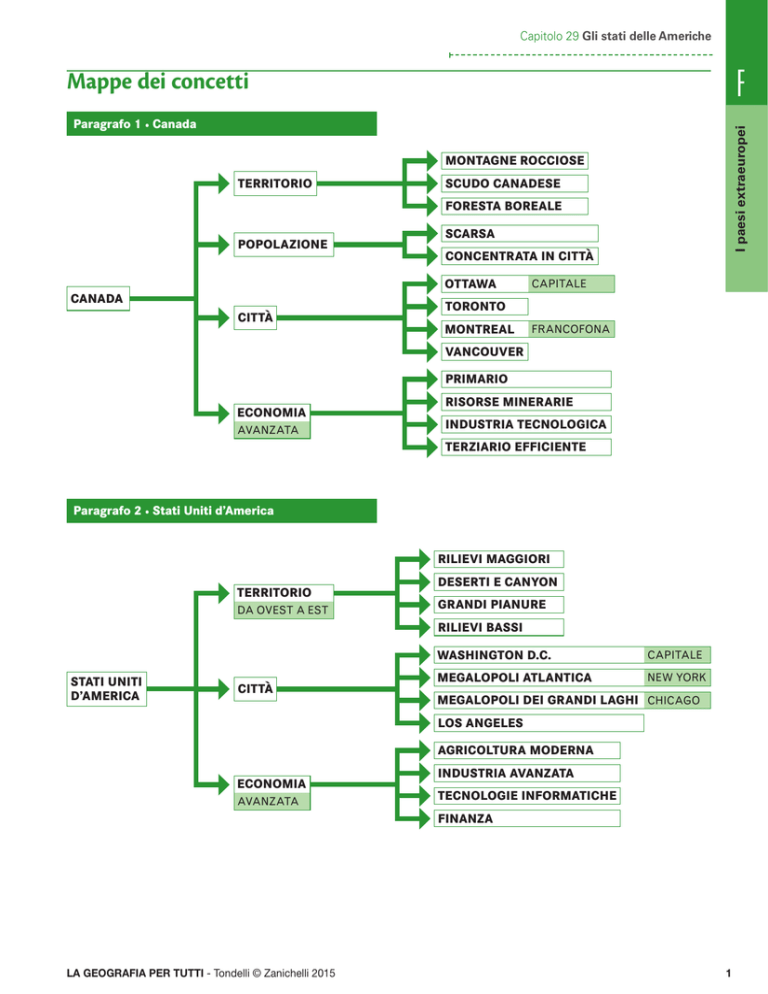 Capitolo 29 Gli stati delle Americhe

F

I paesi extraeuropei

Mappe dei concetti

Paragrafo 1 • Canada

CANADA

TERRITORIO

MONTAGNE ROCCIOSE

SCUDO CANADESE

FORESTA BOREALE

POPOLAZIONE

SCARSA

CONCENTRATA IN CITTÀ

CITTÀ

OTTAWA CAPITALE

TORONTO

MONTREAL FRANCOFONA

VANCOUVER

ECONOMIA AVANZATA

PRIMARIO

RISORSE MINERARIE

INDUSTRIA TECNOLOGICA

TERZIARIO EFFICIENTE

Paragrafo 2 • Stati Uniti d'America

STATI UNITI D'AMERICA

TERRITORIO DA OVEST A EST

RILIEVI MAGGIORI

DESERTI E CANYON

GRANDI PIANURE

RILIEVI BASSI

CITTÀ

WASHINGTON D.C. CAPITALE

MEGALOPOLI ATLANTICA NEW YORK

MEGALOPOLI DEI GRANDI LAGHI CHICAGO

LOS ANGELES

ECONOMIA AVANZATA

AGRICOLTURA MODERNA

INDUSTRIA AVANZATA

TECNOLOGIE INFORMATICHE

FINANZA

LA GEOGRAFIA PER TUTTI - Tondelli © Zanichelli 2015

1